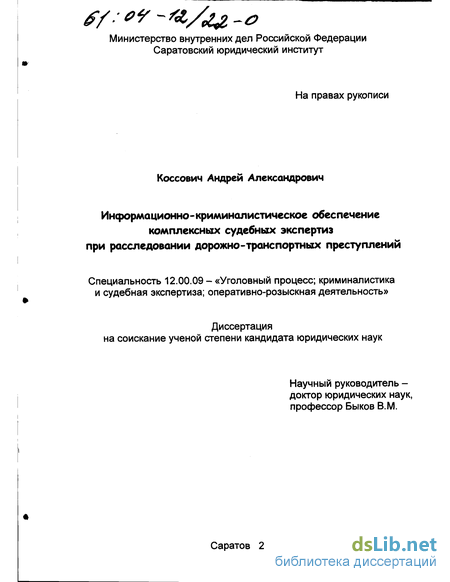 61:04-12/22-0

Министерство внутренних дел Российской Федерации
Саратовский юридический институт

На правах рукописи

Коссович Андрей Александрович

Информационно-криминалистическое обеспечение комплексных судебных экспертиз при расследовании дорожно-транспортных преступлений

Специальность 12.00.09 – «Уголовный процесс; криминалистика и судебная экспертиза; оперативно-розыскная деятельность»

Диссертация
на соискание ученой степени кандидата юридических наук

Научный руководитель –
доктор юридических наук,
профессор Быков В.М.

Саратов 2

dsLib.net
библиотека диссертаций